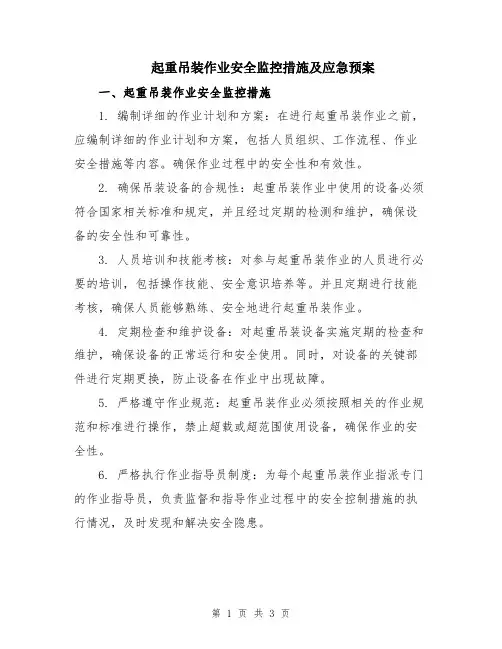 起重吊装作业安全监控措施及应急预案

一、起重吊装作业安全监控措施

1. 编制详细的作业计划和方案：在进行起重吊装作业之前，应编制详细的作业计划和方案，包括人员组织、工作流程、作业安全措施等内容。确保作业过程中的安全性和有效性。

2. 确保吊装设备的合规性：起重吊装作业中使用的设备必须符合国家相关标准和规定，并且经过定期的检测和维护，确保设备的安全性和可靠性。

3. 人员培训和技能考核：对参与起重吊装作业的人员进行必要的培训，包括操作技能、安全意识培养等。并且定期进行技能考核，确保人员能够熟练、安全地进行起重吊装作业。

4. 定期检查和维护设备：对起重吊装设备实施定期的检查和维护，确保设备的正常运行和安全使用。同时，对设备的关键部件进行定期更换，防止设备在作业中出现故障。

5. 严格遵守作业规范：起重吊装作业必须按照相关的作业规范和标准进行操作，禁止超载或超范围使用设备，确保作业的安全性。

6. 严格执行作业指导员制度：为每个起重吊装作业指派专门的作业指导员，负责监督和指导作业过程中的安全控制措施的执行情况，及时发现和解决安全隐患。

第 1 页 共 3 页